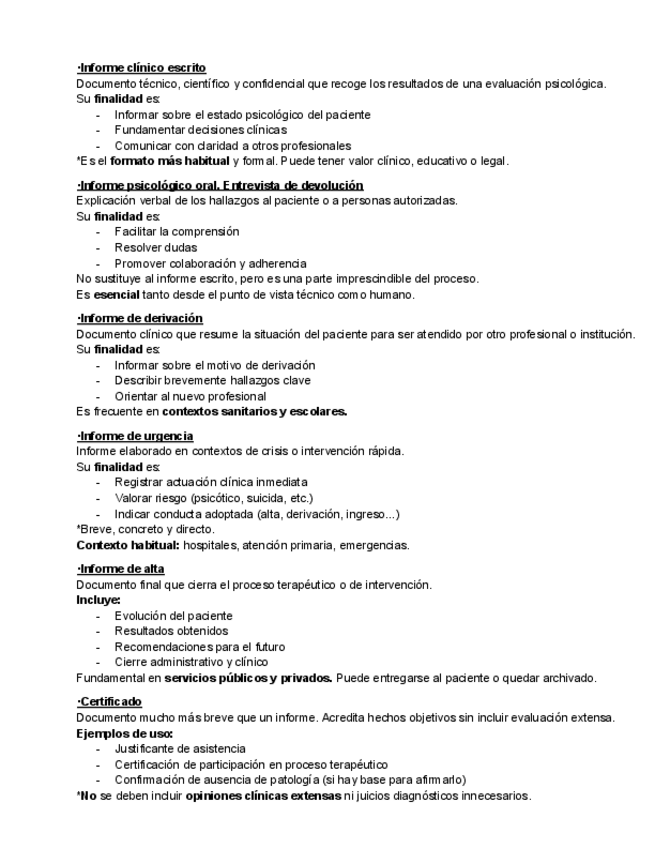 ·Informe clínico escrito
Documento técnico, científico y confidencial que recoge los resultados de una evaluación psicológica.
Su finalidad es:
- Informar sobre el estado psicológico del paciente
- Fundamentar decisiones clínicas
- Comunicar con claridad a otros profesionales
*Es el formato más habitual y formal. Puede tener valor clínico, educativo o legal.

·Informe psicológico oral. Entrevista de devolución
Explicación verbal de los hallazgos al paciente o a personas autorizadas.
Su finalidad es:
- Facilitar la comprensión
- Resolver dudas
- Promover colaboración y adherencia
No sustituye al informe escrito, pero es una parte imprescindible del proceso.
Es esencial tanto desde el punto de vista técnico como humano.

·Informe de derivación
Documento clínico que resume la situación del paciente para ser atendido por otro profesional o institución.
Su finalidad es:
- Informar sobre el motivo de derivación
- Describir brevemente hallazgos clave
- Orientar al nuevo profesional
Es frecuente en contextos sanitarios y escolares.

·Informe de urgencia
Informe elaborado en contextos de crisis o intervención rápida.
Su finalidad es:
- Registrar actuación clínica inmediata
- Valorar riesgo (psicótico, suicida, etc.)
- Indicar conducta adoptada (alta, derivación, ingreso...)
*Breve, concreto y directo.
Contexto habitual: hospitales, atención primaria, emergencias.

·Informe de alta
Documento final que cierra el proceso terapéutico o de intervención.
Incluye:
- Evolución del paciente
- Resultados obtenidos
- Recomendaciones para el futuro
- Cierre administrativo y clínico
Fundamental en servicios públicos y privados. Puede entregarse al paciente o quedar archivado.

·Certificado
Documento mucho más breve que un informe. Acredita hechos objetivos sin incluir evaluación extensa.
Ejemplos de uso:
- Justificante de asistencia
- Certificación de participación en proceso terapéutico
- Confirmación de ausencia de patología (si hay base para afirmarlo)
*No se deben incluir opiniones clínicas extensas ni juicios diagnósticos innecesarios.